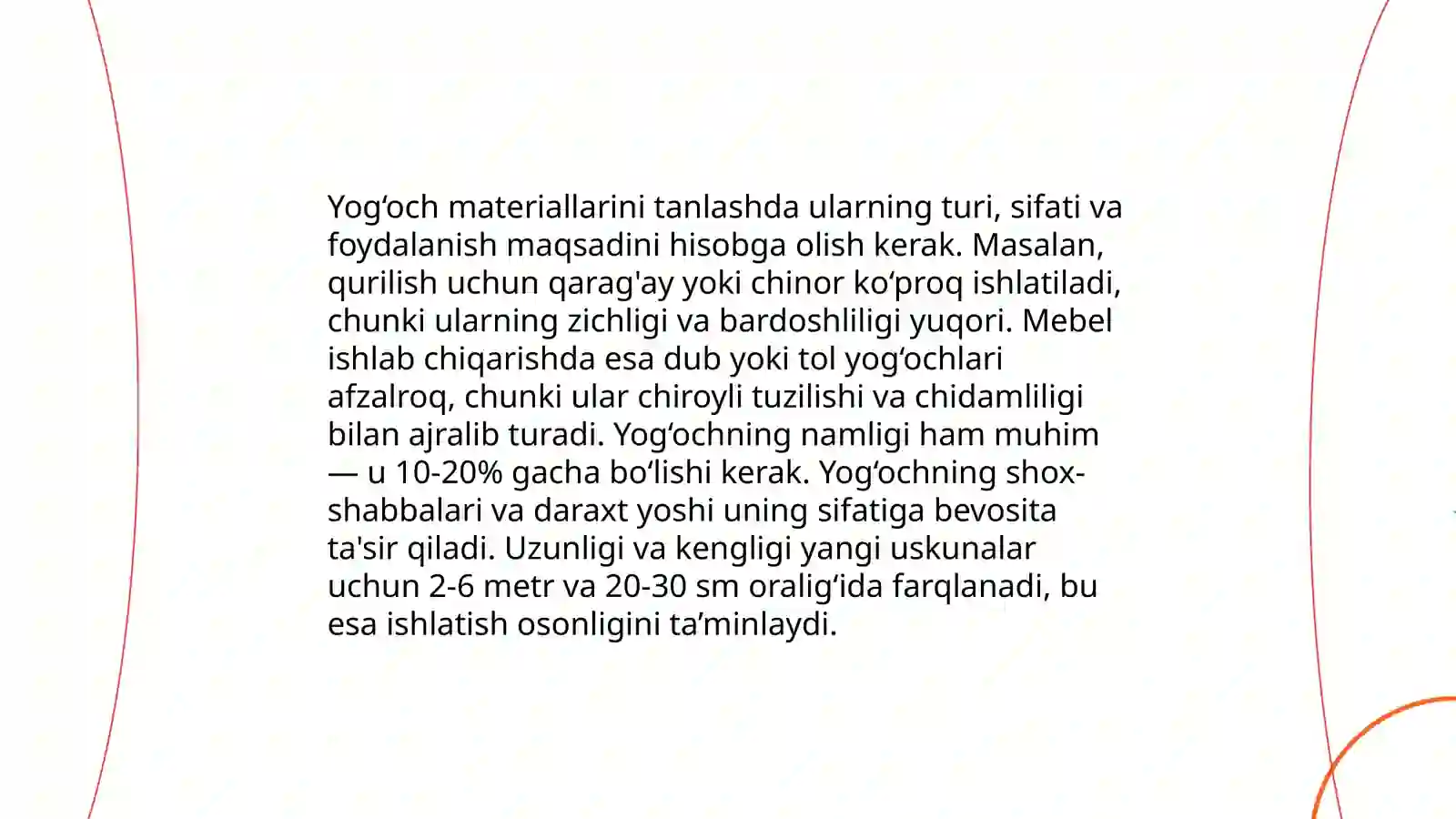 Yog‘och materiallarini tanlashda ularning turi, sifati va foydalanish maqsadini hisobga olish kerak. Masalan, qurilish uchun qarag'ay yoki chinor ko‘proq ishlatiladi, chunki ularning zichligi va bardoshliligi yuqori. Mebel ishlab chiqarishda esa dub yoki tol yog‘ochlari afzalroq, chunki ular chiroyli tuzilishi va chidamliligi bilan ajralib turadi. Yog‘ochning namligi ham muhim — u 10-20% gacha bo‘lishi kerak. Yog‘ochning shox-shabbalari va daraxt yoshi uning sifatiga bevosita ta'sir qiladi. Uzunligi va kengligi yangi uskunalar uchun 2-6 metr va 20-30 sm oralig‘ida farqlanadi, bu esa ishlatish osonligini ta’minlaydi.